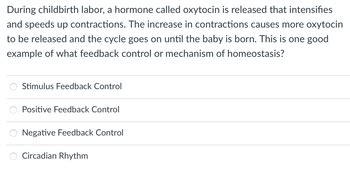 During childbirth labor, a hormone called oxytocin is released that intensifies and speeds up contractions. The increase in contractions causes more oxytocin to be released and the cycle goes on until the baby is born. This is one good example of what feedback control or mechanism of homeostasis?

Stimulus Feedback Control

Positive Feedback Control

Negative Feedback Control

Circadian Rhythm